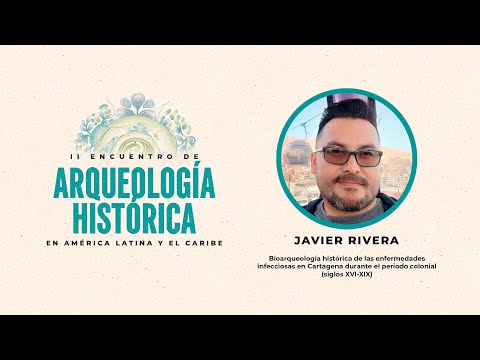 II ENCUENTRO DE
ARQUEOLOGÍA HISTÓRICA
EN AMÉRICA LATINA Y EL CARIBE

JAVIER RIVERA

Bioarqueología histórica de las enfermedades infecciosas en Cartagena durante el periodo colonial (siglos XVI-XIX)